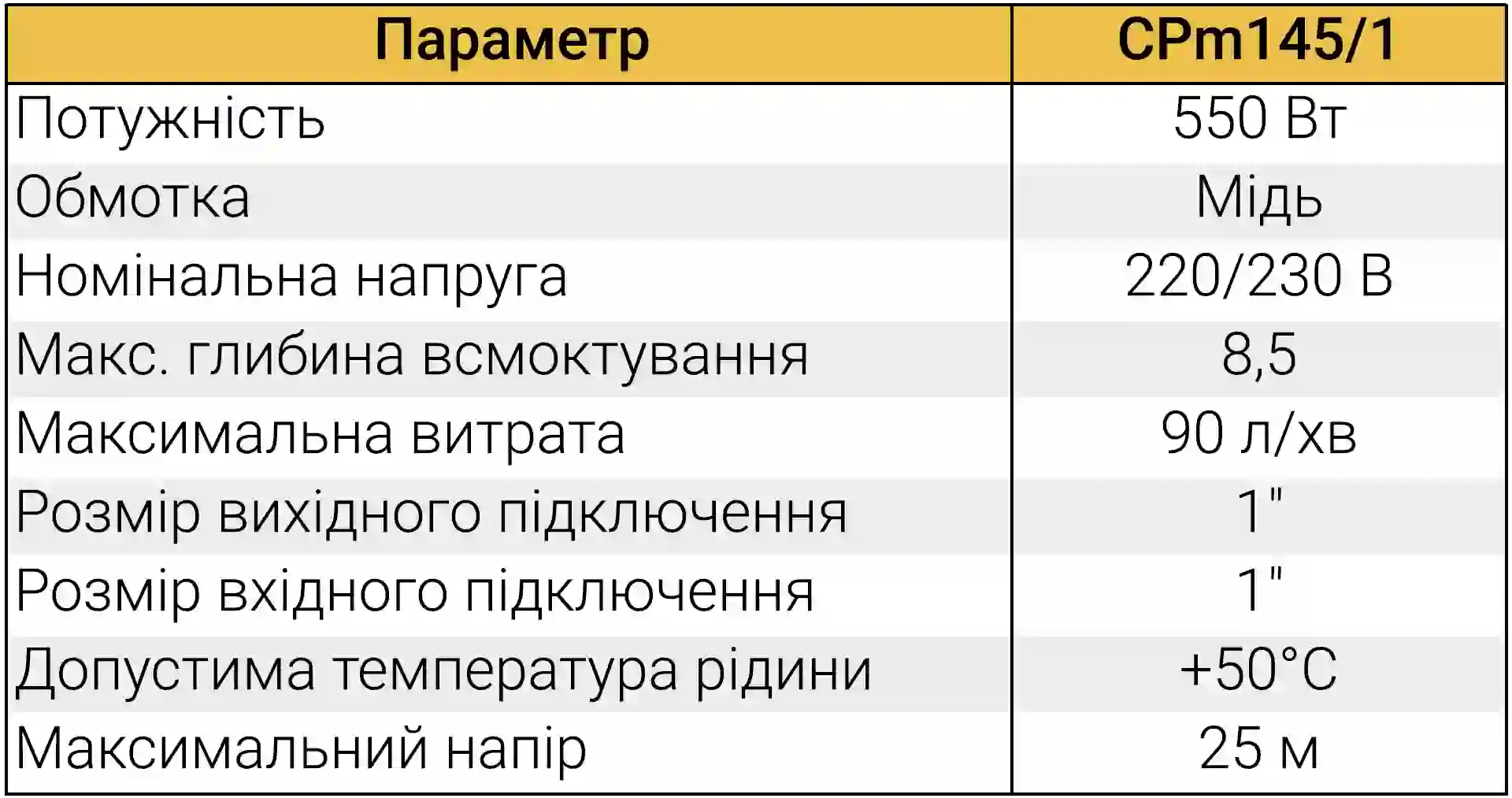 | Параметр | CPm145/1 |
|---|---|
| Потужність | 550 Вт |
| Обмотка | Мідь |
| Номінальна напруга | 220/230 В |
| Макс. глибина всмоктування | 8,5 |
| Максимальна витрата | 90 л/хв |
| Розмір вихідного підключення | 1" |
| Розмір вхідного підключення | 1" |
| Допустима температура рідини | +50°C |
| Максимальний напір | 25 м |